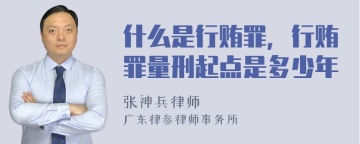 什么是行贿罪，行贿罪量刑起点是多少年

张神兵律师
广东律参律师事务所